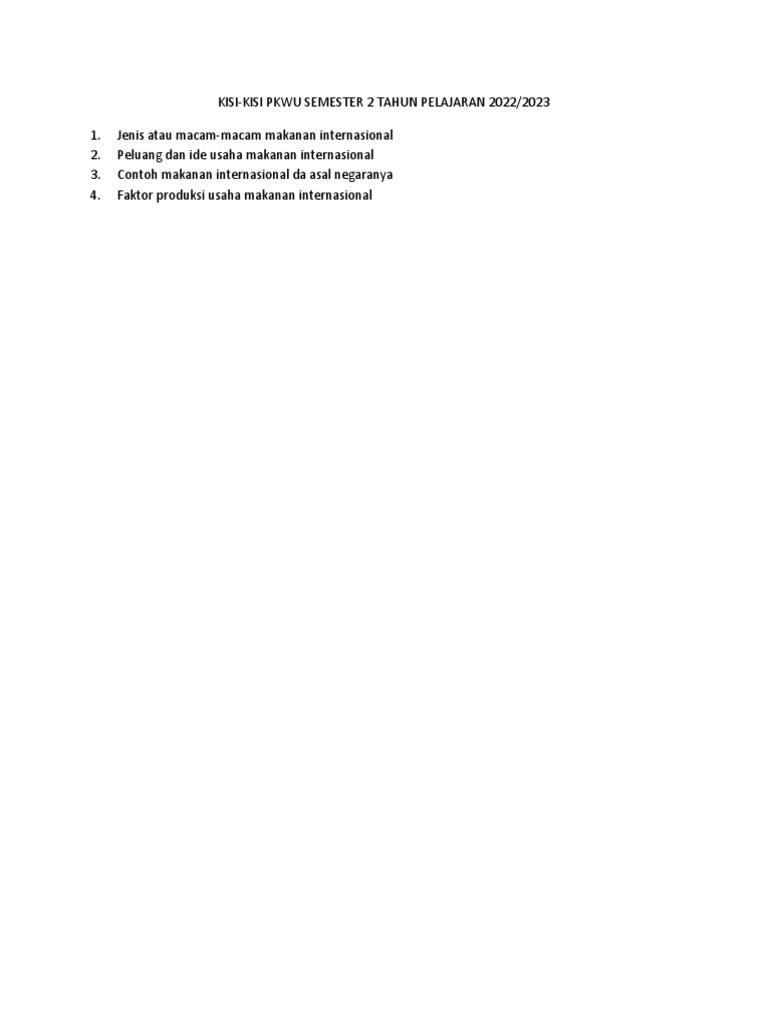 KISI-KISI PKWU SEMESTER 2 TAHUN PELAJARAN 2022/2023

1. Jenis atau macam-macam makanan internasional
2. Peluang dan ide usaha makanan internasional
3. Contoh makanan internasional da asal negaranya
4. Faktor produksi usaha makanan internasional